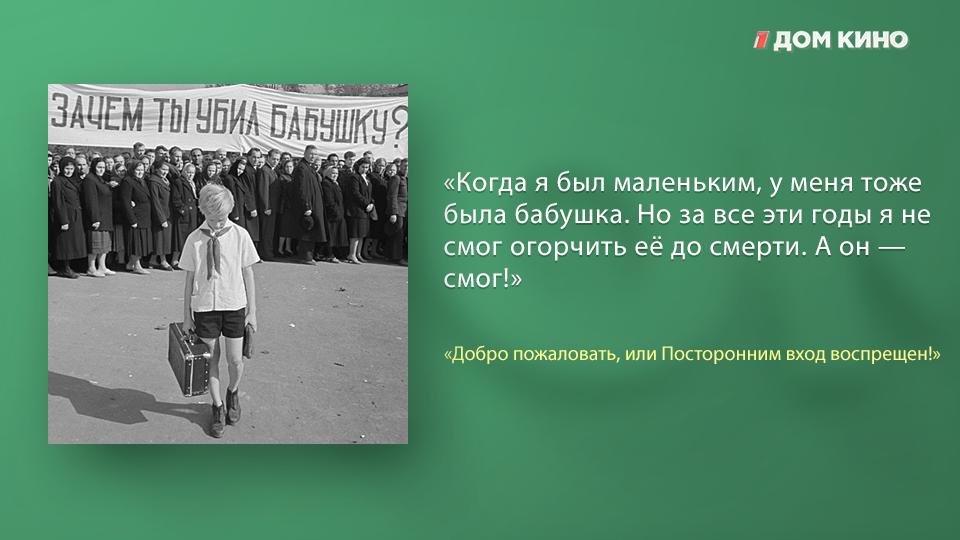 ДОМ КИНО

ЗАЧЕМ ТЫ УБИЛ БАБУШКУ?

«Когда я был маленьким, у меня тоже была бабушка. Но за все эти годы я не смог огорчить её до смерти. А он — смог!»

«Добро пожаловать, или Посторонним вход воспрещен!»